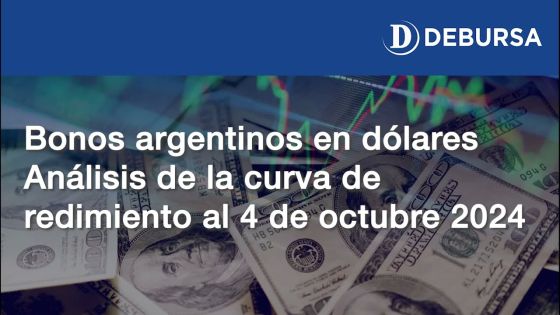 DEBURSA

Bonos argentinos en dólares Análisis de la curva de redimiento al 4 de octubre 2024